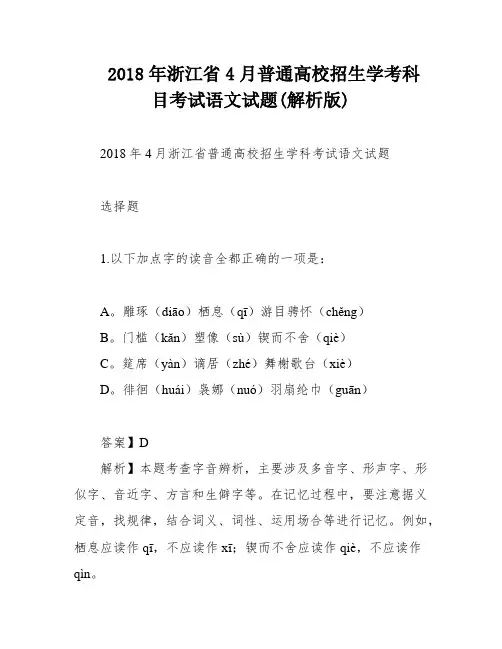 2018 年浙江省 4 月普通高校招生学考科目考试语文试题(解析版)

2018 年 4 月浙江省普通高校招生学科考试语文试题

选择题

1.以下加点字的读音全都正确的一项是:

A。雕琢（diāo）栖息（qī）游目骋怀（chěng）
B。门槛（kǎn）塑像（sù）锲而不舍（qiè）
C。筵席（yàn）谪居（zhé）舞榭歌台（xiè）
D。徘徊（huái）袅娜（nuó）羽扇纶巾（guān）

答案】D
解析】本题考查字音辨析，主要涉及多音字、形声字、形似字、音近字、方言和生僻字等。在记忆过程中，要注意据义定音，找规律，结合词义、词性、运用场合等进行记忆。例如，栖息应读作 qī，不应读作 xī；锲而不舍应读作 qiè，不应读作 qìn。